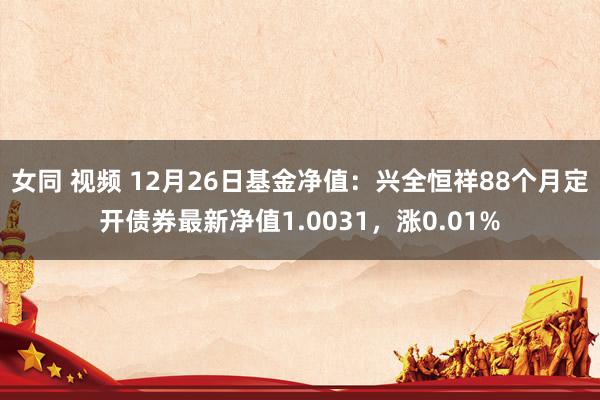 女同 视频 12月26日基金净值：兴全恒祥88个月定开债券最新净值1.0031，涨0.01%